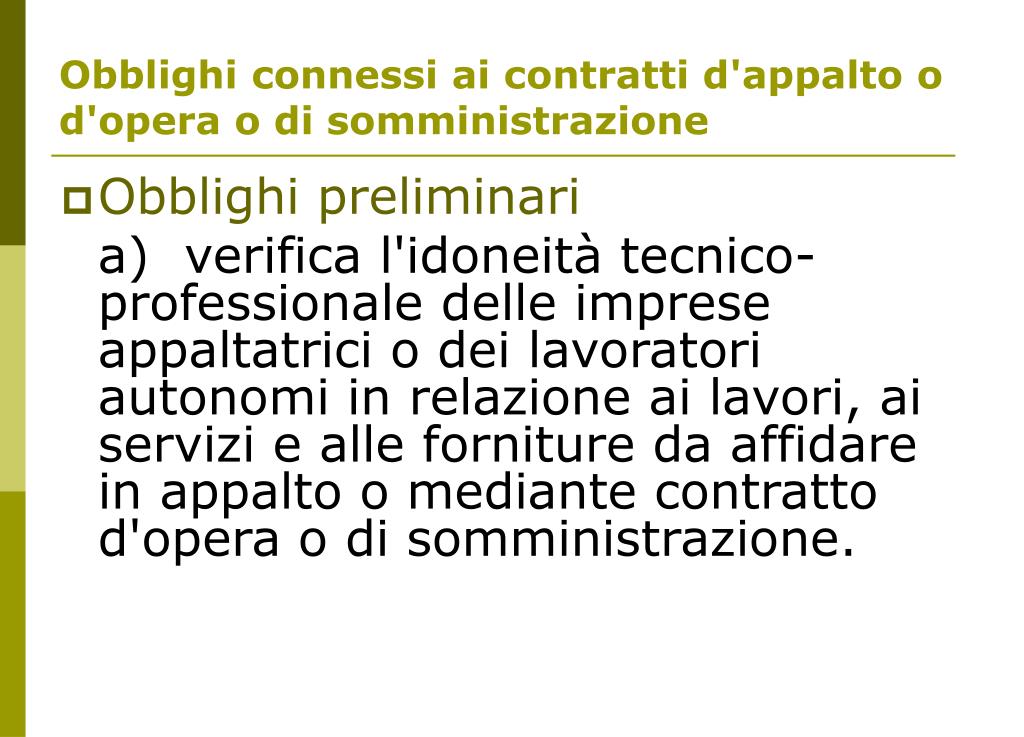 Obblighi connessi ai contratti d'appalto o d'opera o di somministrazione

Obblighi preliminari

a) verifica l'idoneità tecnico-professionale delle imprese appaltatrici o dei lavoratori autonomi in relazione ai lavori, ai servizi e alle forniture da affidare in appalto o mediante contratto d'opera o di somministrazione.